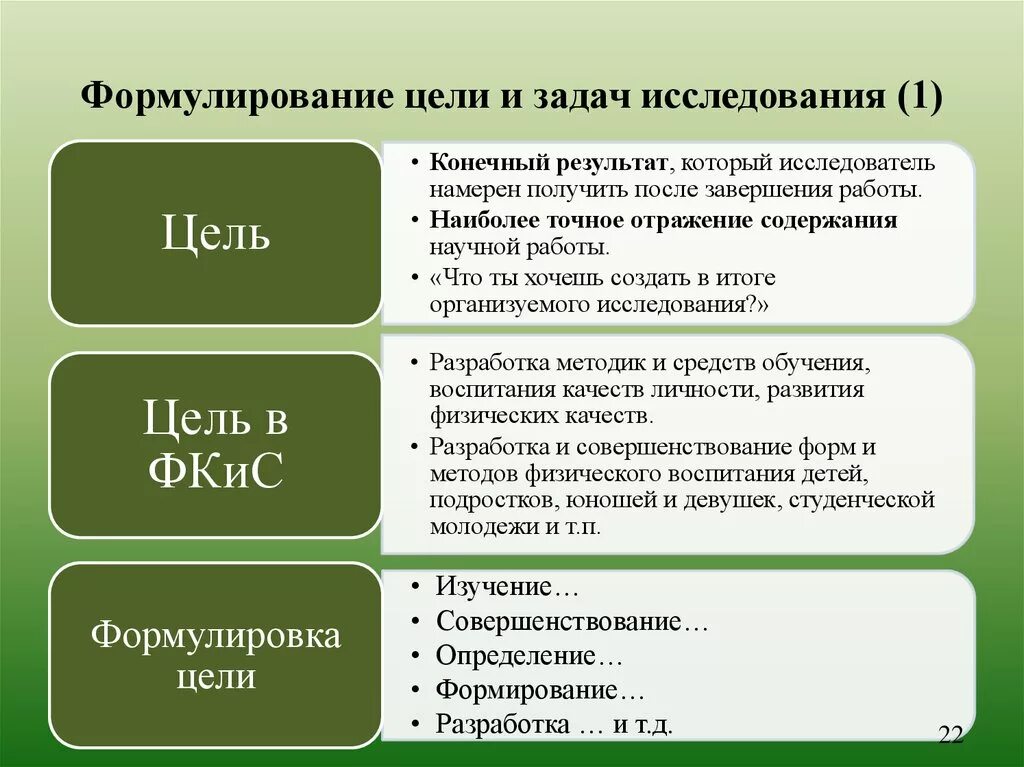 Формулирование цели и задач исследования (1)

Цель

• Конечный результат, который исследователь намерен получить после завершения работы.
• Наиболее точное отражение содержания научной работы.
• «Что ты хочешь создать в итоге организуемого исследования?»

Цель в ФКиС

• Разработка методик и средств обучения, воспитания качеств личности, развития физических качеств.
• Разработка и совершенствование форм и методов физического воспитания детей, подростков, юношей и девушек, студенческой молодежи и т.п.

Формулировка цели

• Изучение…
• Совершенствование…
• Определение…
• Формирование…
• Разработка … и т.д.

22